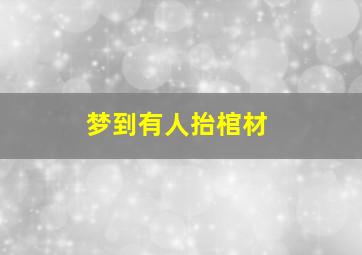 梦到有人抬棺材